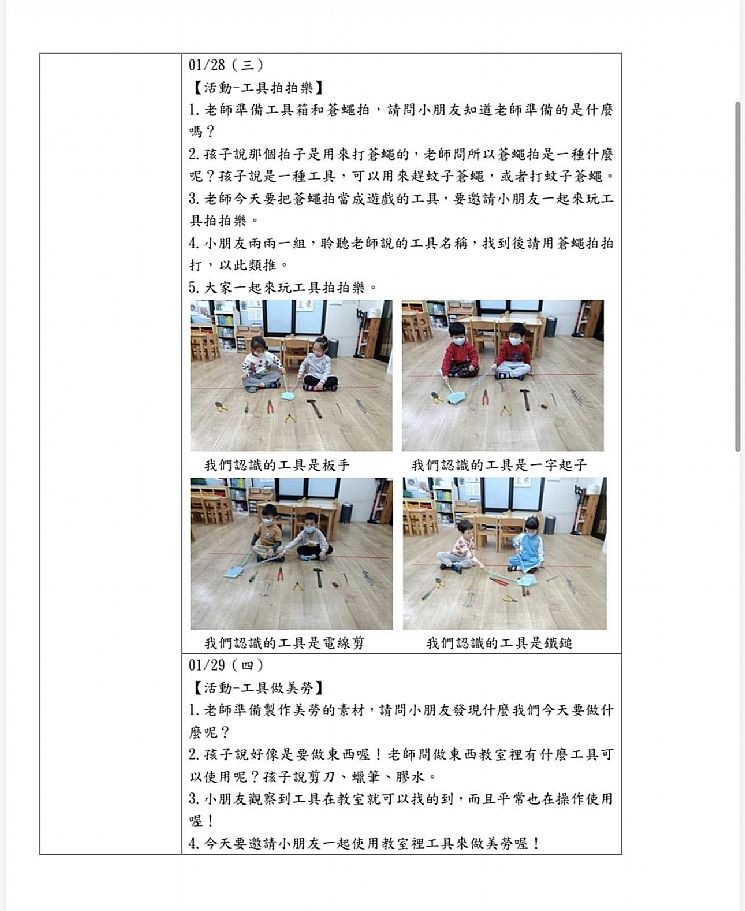 01/28（三）

【活動-工具拍拍樂】

1.老師準備工具箱和蒼蠅拍，請問小朋友知道老師準備的是什麼嗎？

2.孩子說那個拍子是用來打蒼蠅的，老師問所以蒼蠅拍是一種什麼呢？孩子說是一種工具，可以用來趕蚊子蒼蠅，或者打蚊子蒼蠅。

3.老師今天要把蒼蠅拍當成遊戲的工具，要邀請小朋友一起來玩工具拍拍樂。

4.小朋友兩兩一組，聆聽老師說的工具名稱，找到後請用蒼蠅拍拍打，以此類推。

5.大家一起來玩工具拍拍樂。

我們認識的工具是板手

我們認識的工具是一字起子

我們認識的工具是電線剪

我們認識的工具是鐵鎚

01/29（四）

【活動-工具做美勞】

1.老師準備製作美勞的素材，請問小朋友發現什麼我們今天要做什麼呢？

2.孩子說好像是要做東西喔！老師問做東西教室裡有什麼工具可以使用呢？孩子說剪刀、蠟筆、膠水。

3.小朋友觀察到工具在教室就可以找的到，而且平常也在操作使用喔！

4.今天要邀請小朋友一起使用教室裡工具來做美勞喔！